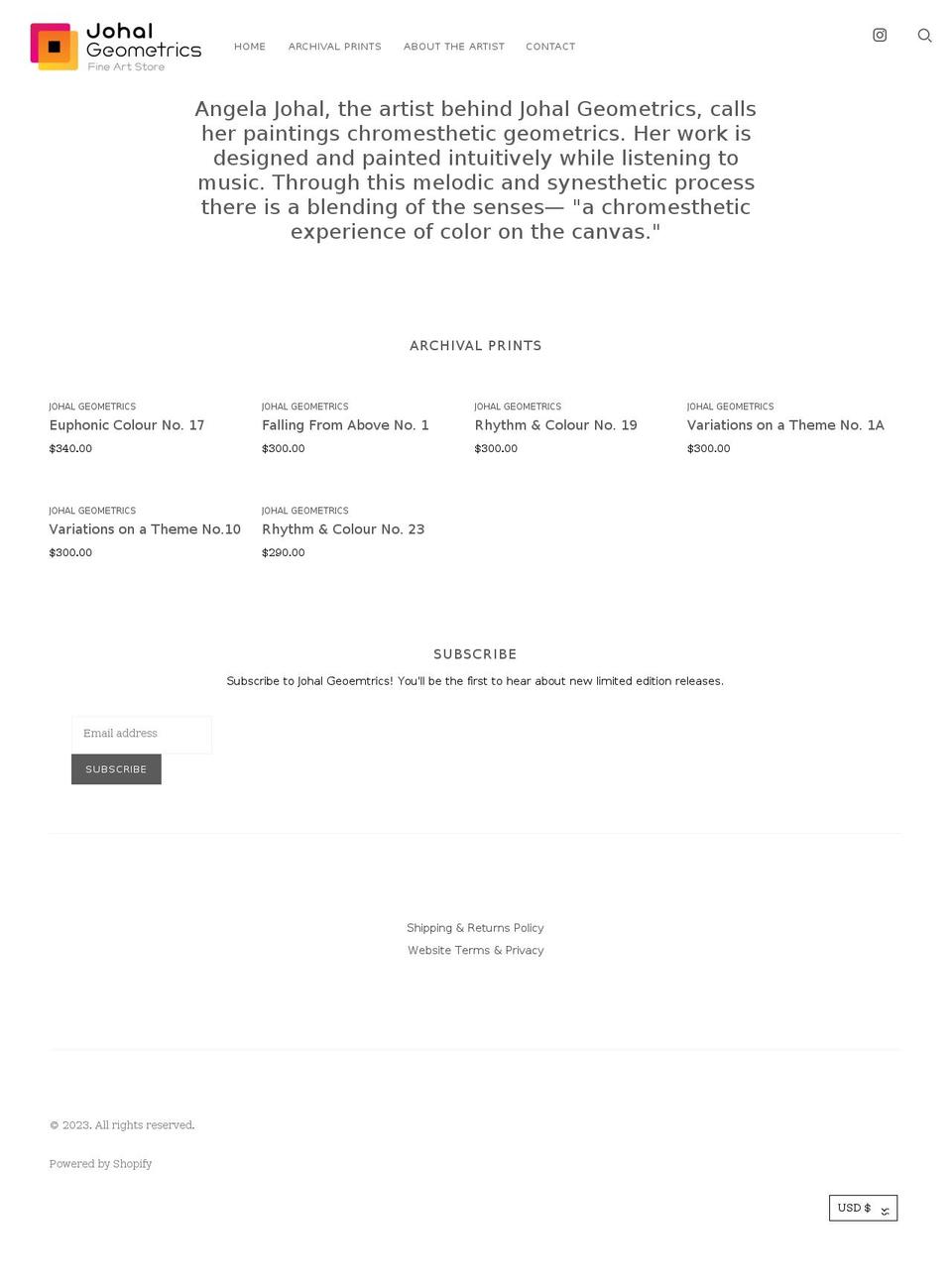 Johal Geometrics
Fine Art Store

HOME ARCHIVAL PRINTS ABOUT THE ARTIST CONTACT

Angela Johal, the artist behind Johal Geometrics, calls her paintings chromesthetic geometrics. Her work is designed and painted intuitively while listening to music. Through this melodic and synesthetic process there is a blending of the senses— "a chromesthetic experience of color on the canvas."

ARCHIVAL PRINTS

JOHAL GEOMETRICS
Euphonic Colour No. 17
$340.00

JOHAL GEOMETRICS
Falling From Above No. 1
$300.00

JOHAL GEOMETRICS
Rhythm & Colour No. 19
$300.00

JOHAL GEOMETRICS
Variations on a Theme No. 1A
$300.00

JOHAL GEOMETRICS
Variations on a Theme No.10
$300.00

JOHAL GEOMETRICS
Rhythm & Colour No. 23
$290.00

SUBSCRIBE

Subscribe to Johal Geoemtrics! You'll be the first to hear about new limited edition releases.

Email address

SUBSCRIBE

Shipping & Returns Policy
Website Terms & Privacy

© 2023. All rights reserved.

Powered by Shopify

USD $